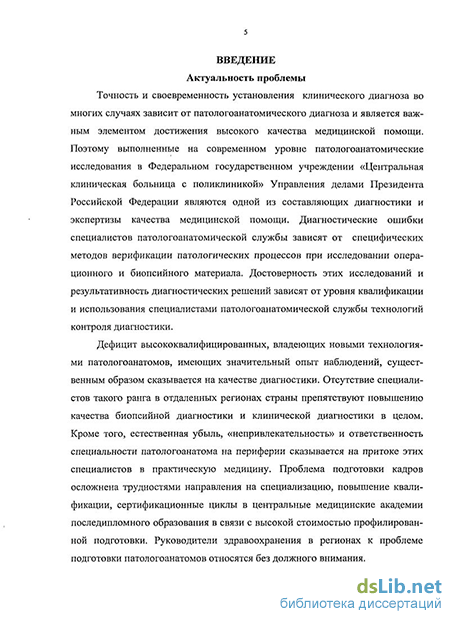 5

ВВЕДЕНИЕ

Актуальность проблемы

Точность и своевременность установления клинического диагноза во многих случаях зависит от патологоанатомического диагноза и является важным элементом достижения высокого качества медицинской помощи. Поэтому выполненные на современном уровне патологоанатомические исследования в Федеральном государственном учреждении «Центральная клиническая больница с поликлиникой» Управления делами Президента Российской Федерации являются одной из составляющих диагностики и экспертизы качества медицинской помощи. Диагностические ошибки специалистов патологоанатомической службы зависят от специфических методов верификации патологических процессов при исследовании операционного и биопсийного материала. Достоверность этих исследований и результативность диагностических решений зависят от уровня квалификации и использования специалистами патологоанатомической службы технологий контроля диагностики.

Дефицит высококвалифицированных, владеющих новыми технологиями патологоанатомов, имеющих значительный опыт наблюдений, существенным образом сказывается на качестве диагностики. Отсутствие специалистов такого ранга в отдаленных регионах страны препятствуют повышению качества биопсийной диагностики и клинической диагностики в целом. Кроме того, естественная убыль, «непривлекательность» и ответственность специальности патологоанатома на периферии сказывается на притоке этих специалистов в практическую медицину. Проблема подготовки кадров осложнена трудностями направления на специализацию, повышение квалификации, сертификационные циклы в центральные медицинские академии последипломного образования в связи с высокой стоимостью профилированной подготовки. Руководители здравоохранения в регионах к проблеме подготовки патологоанатомов относятся без должного внимания.

dsLib.net
библиотека диссертаций